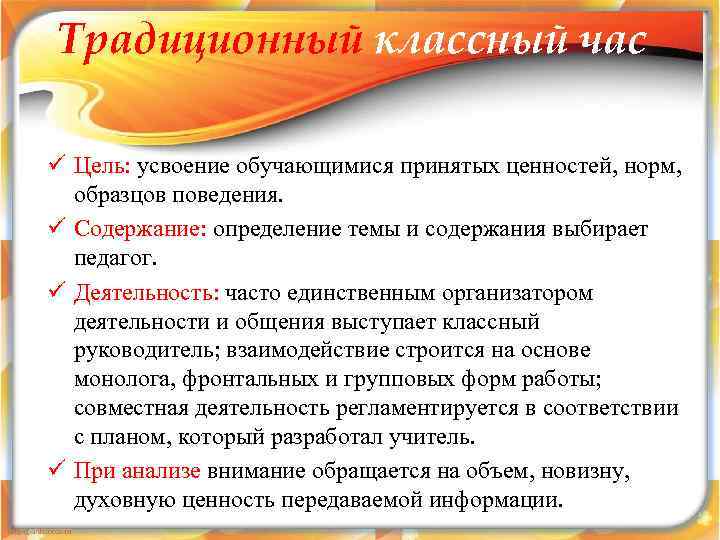 Традиционный классный час

✓ Цель: усвоение обучающимися принятых ценностей, норм, образцов поведения.

✓ Содержание: определение темы и содержания выбирает педагог.

✓ Деятельность: часто единственным организатором деятельности и общения выступает классный руководитель; взаимодействие строится на основе монолога, фронтальных и групповых форм работы; совместная деятельность регламентируется в соответствии с планом, который разработал учитель.

✓ При анализе внимание обращается на объем, новизну, духовную ценность передаваемой информации.